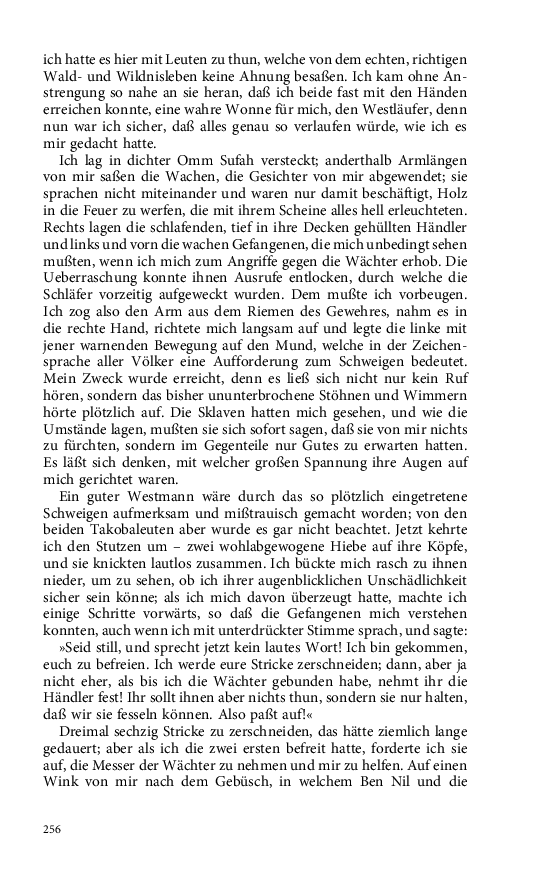 ich hatte es hier mit Leuten zu thun, welche von dem echten, richtigen Wald- und Wildnisleben keine Ahnung besaßen. Ich kam ohne Anstrengung so nahe an sie heran, daß ich beide fast mit den Händen erreichen konnte, eine wahre Wonne für mich, den Westläufer, denn nun war ich sicher, daß alles genau so verlaufen würde, wie ich es mir gedacht hatte.

Ich lag in dichter Omm Sufah versteckt; anderthalb Armlängen von mir saßen die Wachen, die Gesichter von mir abgewendet; sie sprachen nicht miteinander und waren nur damit beschäftigt, Holz in die Feuer zu werfen, die mit ihrem Scheine alles hell erleuchteten. Rechts lagen die schlafenden, tief in ihre Decken gehüllten Händler und links und vorn die wachen Gefangenen, die mich unbedingt sehen mußten, wenn ich mich zum Angriffe gegen die Wächter erhob. Die Ueberraschung konnte ihnen Ausrufe entlocken, durch welche die Schläfer vorzeitig aufgeweckt wurden. Dem mußte ich vorbeugen. Ich zog also den Arm aus dem Riemen des Gewehres, nahm es in die rechte Hand, richtete mich langsam auf und legte die linke mit jener warnenden Bewegung auf den Mund, welche in der Zeichensprache aller Völker eine Aufforderung zum Schweigen bedeutet. Mein Zweck wurde erreicht, denn es ließ sich nicht nur kein Ruf hören, sondern das bisher ununterbrochene Stöhnen und Wimmern hörte plötzlich auf. Die Sklaven hatten mich gesehen, und wie die Umstände lagen, mußten sie sich sofort sagen, daß sie von mir nichts zu fürchten, sondern im Gegenteile nur Gutes zu erwarten hatten. Es läßt sich denken, mit welcher großen Spannung ihre Augen auf mich gerichtet waren.

Ein guter Westmann wäre durch das so plötzlich eingetretene Schweigen aufmerksam und mißtrauisch gemacht worden; von den beiden Takobaleuten aber wurde es gar nicht beachtet. Jetzt kehrte ich den Stutzen um – zwei wohlabgewogene Hiebe auf ihre Köpfe, und sie knickten lautlos zusammen. Ich bückte mich rasch zu ihnen nieder, um zu sehen, ob ich ihrer augenblicklichen Unschädlichkeit sicher sein könne; als ich mich davon überzeugt hatte, machte ich einige Schritte vorwärts, so daß die Gefangenen mich verstehen konnten, auch wenn ich mit unterdrückter Stimme sprach, und sagte:

»Seid still, und sprecht jetzt kein lautes Wort! Ich bin gekommen, euch zu befreien. Ich werde eure Stricke zerschneiden; dann, aber ja nicht eher, als bis ich die Wächter gebunden habe, nehmt ihr die Händler fest! Ihr sollt ihnen aber nichts thun, sondern sie nur halten, daß wir sie fesseln können. Also paßt auf!«

Dreimal sechzig Stricke zu zerschneiden, das hätte ziemlich lange gedauert; aber als ich die zwei ersten befreit hatte, forderte ich sie auf, die Messer der Wächter zu nehmen und mir zu helfen. Auf einen Wink von mir nach dem Gebüsch, in welchem Ben Nil und die

256